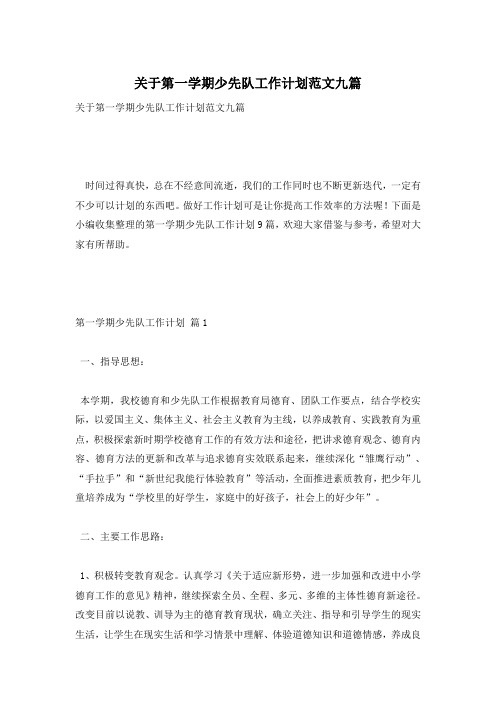 关于第一学期少先队工作计划范文九篇

关于第一学期少先队工作计划范文九篇

时间过得真快，总在不经意间流逝，我们的工作同时也不断更新迭代，一定有不少可以计划的东西吧。做好工作计划可是让你提高工作效率的方法喔！下面是小编收集整理的第一学期少先队工作计划9篇，欢迎大家借鉴与参考，希望对大家有所帮助。

第一学期少先队工作计划 篇1

一、指导思想：

本学期，我校德育和少先队工作根据教育局德育、团队工作要点，结合学校实际，以爱国主义、集体主义、社会主义教育为主线，以养成教育、实践教育为重点，积极探索新时期学校德育工作的有效方法和途径，把讲求德育观念、德育内容、德育方法的更新和改革与追求德育实效联系起来，继续深化“雏鹰行动”、“手拉手”和“新世纪我能行体验教育”等活动，全面推进素质教育，把少年儿童培养成为“学校里的好学生，家庭中的好孩子，社会上的好少年”。

二、主要工作思路：

1、积极转变教育观念。认真学习《关于适应新形势，进一步加强和改进中小学德育工作的意见》精神，继续探索全员、全程、多元、多维的主体性德育新途径。改变目前以说教、训导为主的德育教育现状，确立关注、指导和引导学生的现实生活，让学生在现实生活和学习情景中理解、体验道德知识和道德情感，养成良